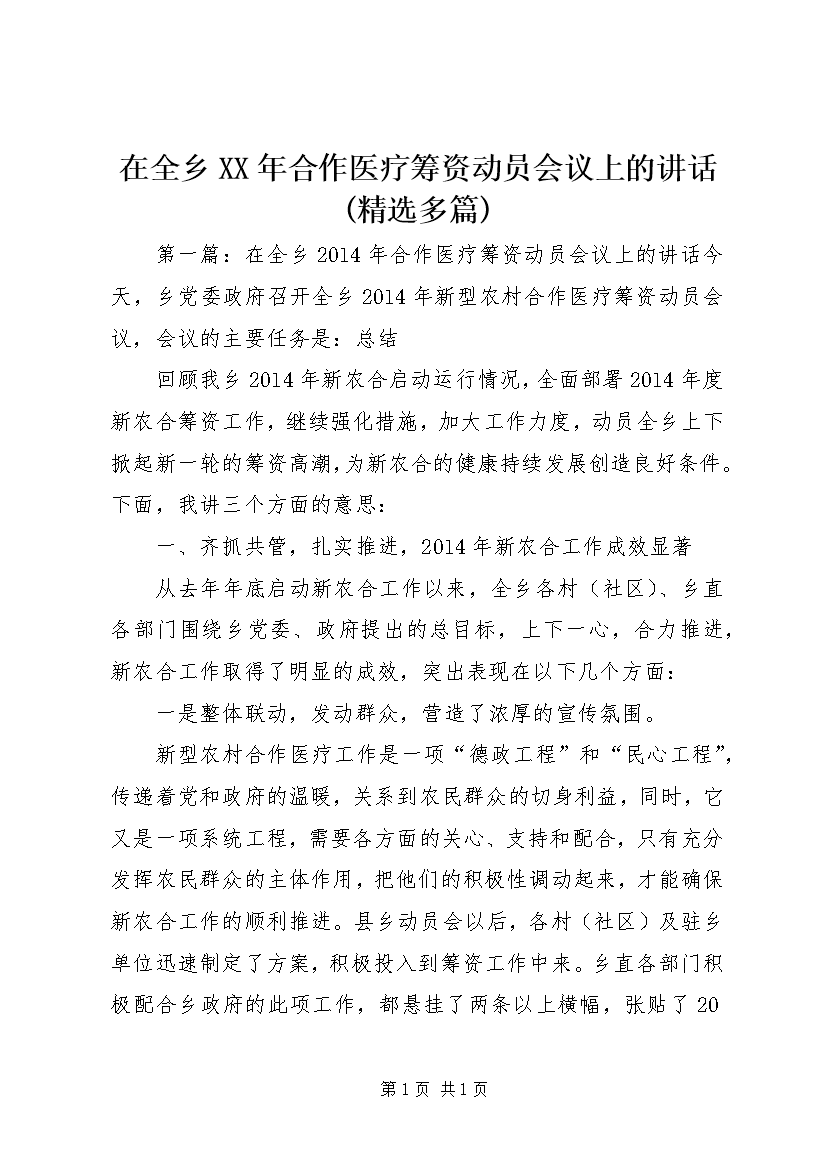 在全乡XX年合作医疗筹资动员会议上的讲话(精选多篇)

第一篇：在全乡2014年合作医疗筹资动员会议上的讲话今天，乡党委政府召开全乡2014年新型农村合作医疗筹资动员会议，会议的主要任务是：总结

回顾我乡2014年新农合启动运行情况，全面部署2014年度新农合筹资工作，继续强化措施，加大工作力度，动员全乡上下掀起新一轮的筹资高潮，为新农合的健康持续发展创造良好条件。下面，我讲三个方面的意思：

一、齐抓共管，扎实推进，2014年新农合工作成效显著

从去年年底启动新农合工作以来，全乡各村（社区）、乡直各部门围绕乡党委、政府提出的总目标，上下一心，合力推进，新农合工作取得了明显的成效，突出表现在以下几个方面：

一是整体联动，发动群众，营造了浓厚的宣传氛围。

新型农村合作医疗工作是一项“德政工程”和“民心工程”，传递着党和政府的温暖，关系到农民群众的切身利益，同时，它又是一项系统工程，需要各方面的关心、支持和配合，只有充分发挥农民群众的主体作用，把他们的积极性调动起来，才能确保新农合工作的顺利推进。县乡动员会以后，各村（社区）及驻乡单位迅速制定了方案，积极投入到筹资工作中来。乡直各部门积极配合乡政府的此项工作，都悬挂了两条以上横幅，张贴了20

第1页 共1页